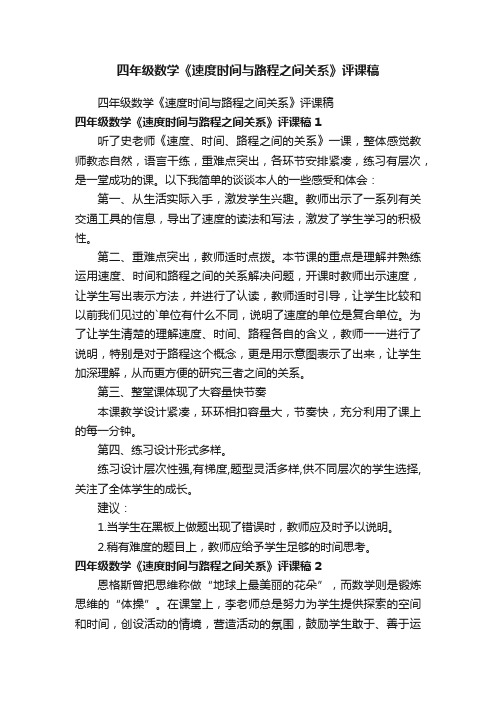 四年级数学《速度时间与路程之间关系》评课稿

四年级数学《速度时间与路程之间关系》评课稿

四年级数学《速度时间与路程之间关系》评课稿 1

听了史老师《速度、时间、路程之间的关系》一课，整体感觉教师教态自然，语言干练，重难点突出，各环节安排紧凑，练习有层次，是一堂成功的课。以下我简单的谈谈本人的一些感受和体会：

第一、从生活实际入手，激发学生兴趣。教师出示了一系列有关交通工具的信息，导出了速度的读法和写法，激发了学生学习的积极性。

第二、重难点突出，教师适时点拨。本节课的重点是理解并熟练运用速度、时间和路程之间的关系解决问题，开课时教师出示速度，让学生写出表示方法，并进行了认读，教师适时引导，让学生比较和以前我们见过的`单位有什么不同，说明了速度的单位是复合单位。为了让学生清楚的理解速度、时间、路程各自的含义，教师一一进行了说明，特别是对于路程这个概念，更是用示意图表示了出来，让学生加深理解，从而更方便的研究三者之间的关系。

第三、整堂课体现了大容量快节奏

本课教学设计紧凑，环环相扣容量大，节奏快，充分利用了课上的每一分钟。

第四、练习设计形式多样。

练习设计层次性强,有梯度,题型灵活多样,供不同层次的学生选择,关注了全体学生的成长。

建议：

1.当学生在黑板上做题出现了错误时，教师应及时予以说明。

2.稍有难度的题目上，教师应给予学生足够的时间思考。

四年级数学《速度时间与路程之间关系》评课稿 2

恩格斯曾把思维称做“地球上最美丽的花朵”，而数学则是锻炼思维的“体操”。在课堂上，李老师总是努力为学生提供探索的空间和时间，创设活动的情境，营造活动的氛围，鼓励学生敢于、善于运